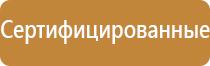 Сертифицированные